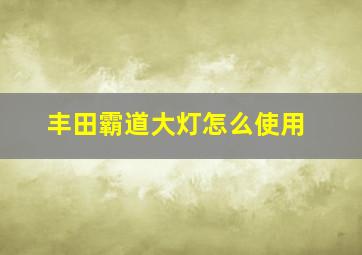 丰田霸道大灯怎么使用